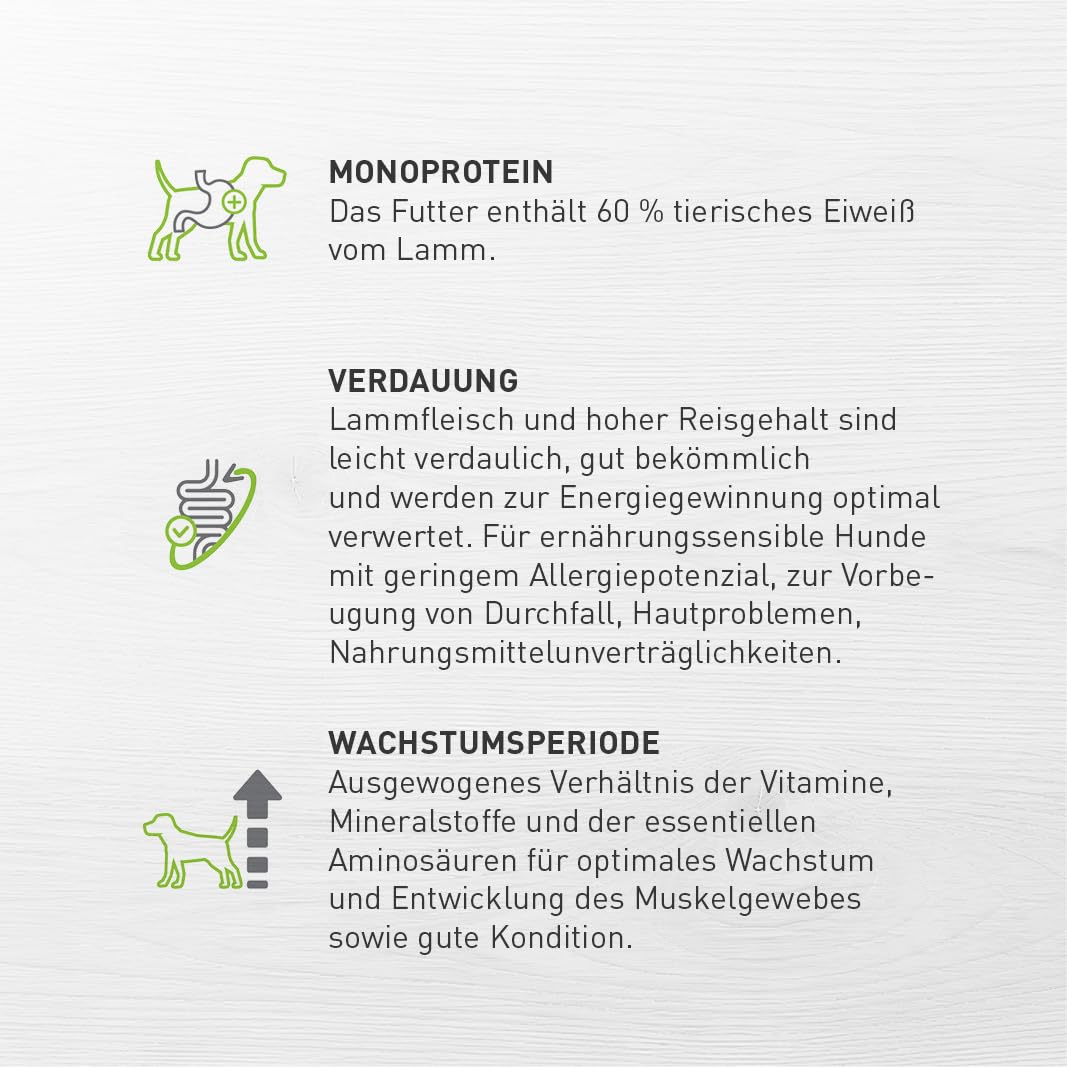 MONOPROTEIN
Das Futter enthält 60 % tierisches Eiweiß vom Lamm.

VERDAUUNG
Lammfleisch und hoher Reisgehalt sind leicht verdaulich, gut bekömmlich und werden zur Energiegewinnung optimal verwertet. Für ernährungssensible Hunde mit geringem Allergiepotenzial, zur Vorbeugung von Durchfall, Hautproblemen, Nahrungsmittelunverträglichkeiten.

WACHSTUMSPERIODE
Ausgewogenes Verhältnis der Vitamine, Mineralstoffe und der essentiellen Aminosäuren für optimales Wachstum und Entwicklung des Muskelgewebes sowie gute Kondition.